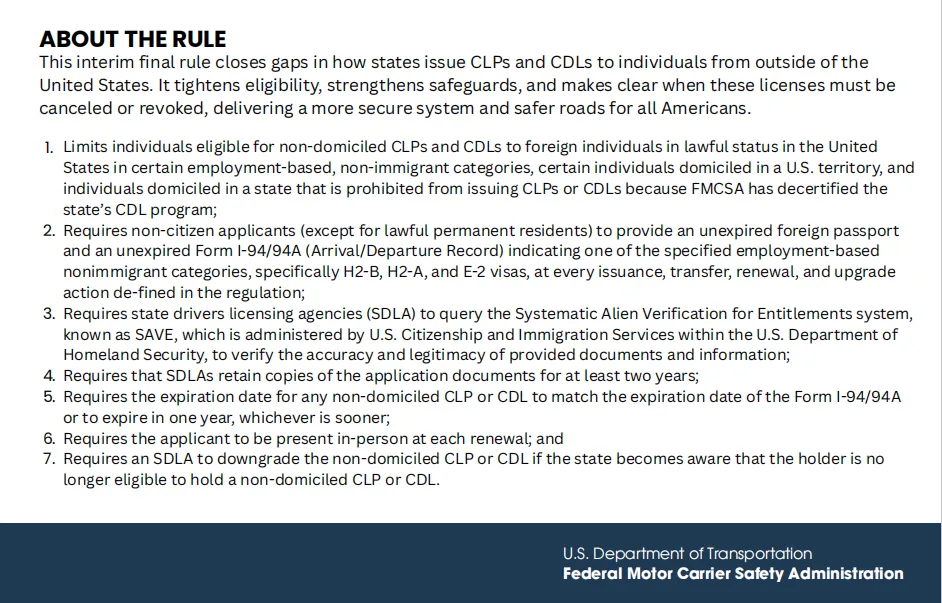 ABOUT THE RULE

This interim final rule closes gaps in how states issue CLPs and CDLs to individuals from outside of the United States. It tightens eligibility, strengthens safeguards, and makes clear when these licenses must be canceled or revoked, delivering a more secure system and safer roads for all Americans.

1. Limits individuals eligible for non-domiciled CLPs and CDLs to foreign individuals in lawful status in the United States in certain employment-based, non-immigrant categories, certain individuals domiciled in a U.S. territory, and individuals domiciled in a state that is prohibited from issuing CLPs or CDLs because FMCSA has decertified the state's CDL program;
2. Requires non-citizen applicants (except for lawful permanent residents) to provide an unexpired foreign passport and an unexpired Form I-94/94A (Arrival/Departure Record) indicating one of the specified employment-based nonimmigrant categories, specifically H2-B, H2-A, and E-2 visas, at every issuance, transfer, renewal, and upgrade action de-fined in the regulation;
3. Requires state drivers licensing agencies (SDLA) to query the Systematic Alien Verification for Entitlements system, known as SAVE, which is administered by U.S. Citizenship and Immigration Services within the U.S. Department of Homeland Security, to verify the accuracy and legitimacy of provided documents and information;
4. Requires that SDLAs retain copies of the application documents for at least two years;
5. Requires the expiration date for any non-domiciled CLP or CDL to match the expiration date of the Form I-94/94A or to expire in one year, whichever is sooner;
6. Requires the applicant to be present in-person at each renewal; and
7. Requires an SDLA to downgrade the non-domiciled CLP or CDL if the state becomes aware that the holder is no longer eligible to hold a non-domiciled CLP or CDL.

U.S. Department of Transportation
Federal Motor Carrier Safety Administration